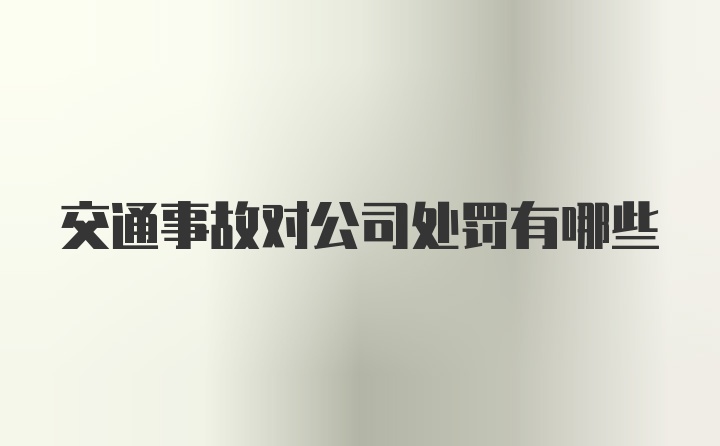 交通事故对公司处罚有哪些